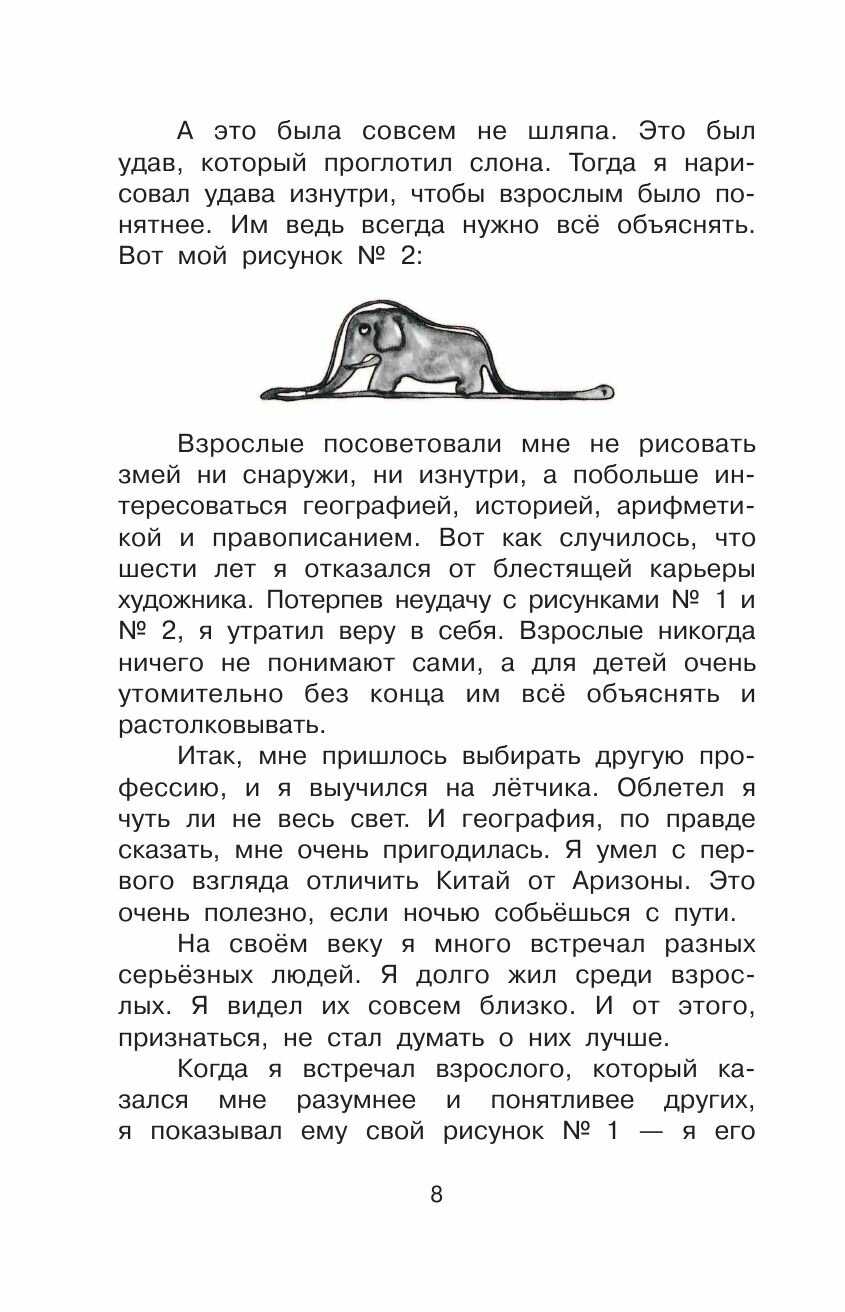 А это была совсем не шляпа. Это был удав, который проглотил слона. Тогда я нарисовал удава изнутри, чтобы взрослым было понятнее. Им ведь всегда нужно всё объяснять. Вот мой рисунок № 2:

Взрослые посоветовали мне не рисовать змей ни снаружи, ни изнутри, а побольше интересоваться географией, историей, арифметикой и правописанием. Вот как случилось, что шести лет я отказался от блестящей карьеры художника. Потерпев неудачу с рисунками № 1 и № 2, я утратил веру в себя. Взрослые никогда ничего не понимают сами, а для детей очень утомительно без конца им всё объяснять и растолковывать.

Итак, мне пришлось выбирать другую профессию, и я выучился на лётчика. Облетел я чуть ли не весь свет. И география, по правде сказать, мне очень пригодилась. Я умел с первого взгляда отличить Китай от Аризоны. Это очень полезно, если ночью собьёшься с пути.

На своём веку я много встречал разных серьёзных людей. Я долго жил среди взрослых. Я видел их совсем близко. И от этого, признаться, не стал думать о них лучше.

Когда я встречал взрослого, который казался мне разумнее и понятливее других, я показывал ему свой рисунок № 1 — я его

8